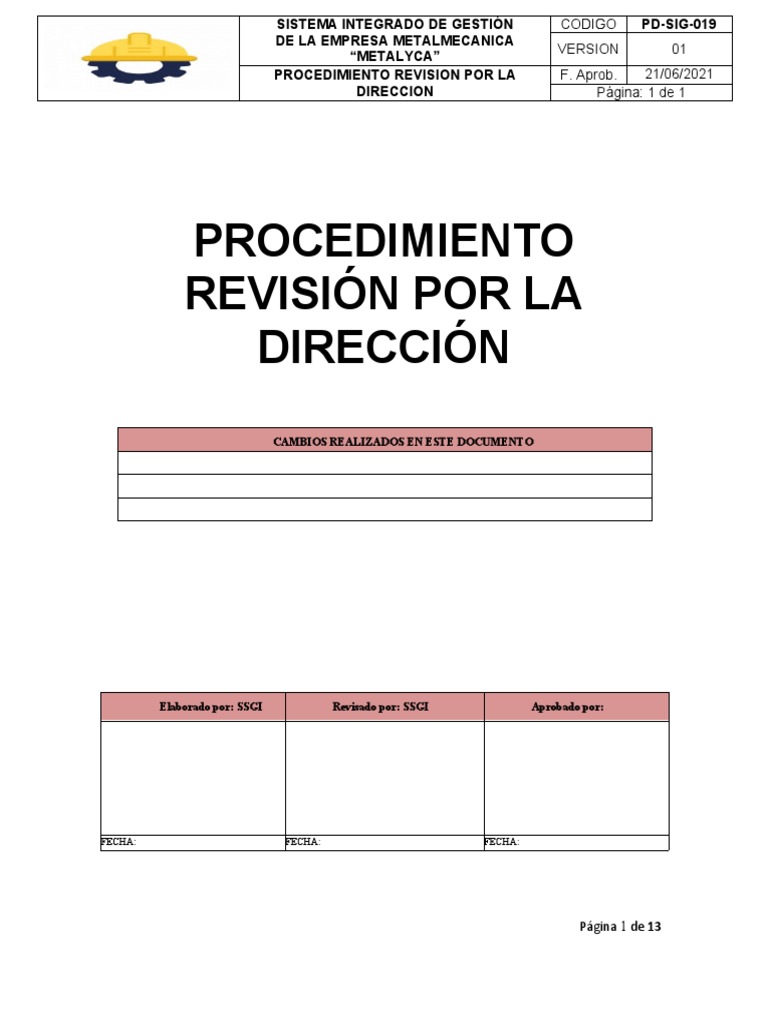 | | SISTEMA INTEGRADO DE GESTIÓN DE LA EMPRESA METALMECANICA "METALYCA" | CODIGO | PD-SIG-019 |
|---|---|---|---|
| | | VERSION | 01 |
| | PROCEDIMIENTO REVISION POR LA DIRECCION | F. Aprob. | 21/06/2021 |
| | | Página: 1 de 1 | |

PROCEDIMIENTO REVISIÓN POR LA DIRECCIÓN

| CAMBIOS REALIZADOS EN ESTE DOCUMENTO |
|---|
| |
| |
| |

| Elaborado por: SSCI | Revisado por: SSCI | Aprobado por: |
|---|---|---|
| | | |
| FECHA: | FECHA: | FECHA: |

Página 1 de 13